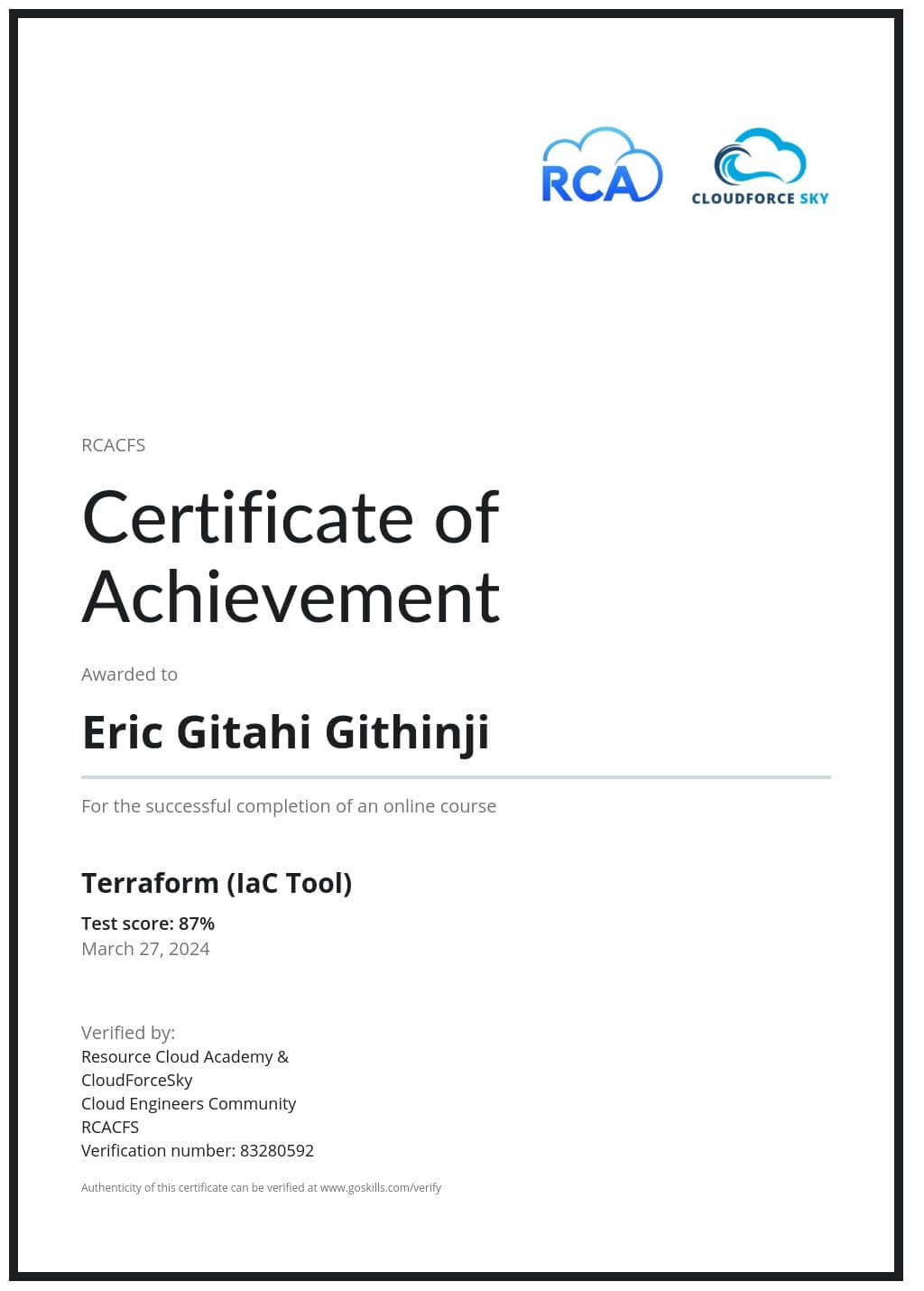 RCA

CLOUDFORCE SKY

RCACFS

Certificate of Achievement

Awarded to

Eric Gitahi Githinji

For the successful completion of an online course

Terraform (IaC Tool)

Test score: 87%
March 27, 2024

Verified by:
Resource Cloud Academy &
CloudForceSky
Cloud Engineers Community
RCACFS
Verification number: 83280592

Authenticity of this certificate can be verified at www.goskills.com/verify